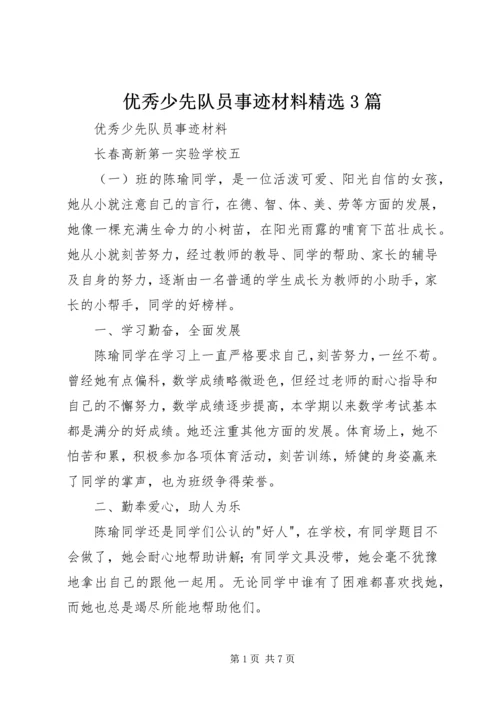 优秀少先队员事迹材料精选3篇

优秀少先队员事迹材料

长春高新第一实验学校五

（一）班的陈瑜同学，是一位活泼可爱、阳光自信的女孩，她从小就注意自己的言行，在德、智、体、美、劳等方面的发展，她像一棵充满生命力的小树苗，在阳光雨露的哺育下茁壮成长。她从小就刻苦努力，经过教师的教导、同学的帮助、家长的辅导及自身的努力，逐渐由一名普通的学生成长为教师的小助手，家长的小帮手，同学的好榜样。

一、学习勤奋，全面发展

陈瑜同学在学习上一直严格要求自己，刻苦努力，一丝不苟。曾经她有点偏科，数学成绩略微逊色，但经过老师的耐心指导和自己的不懈努力，数学成绩逐步提高，本学期以来数学考试基本都是满分的好成绩。她还注重其他方面的发展。体育场上，她不怕苦和累，积极参加各项体育活动，刻苦训练，矫健的身姿赢来了同学的掌声，也为班级争得荣誉。

二、勤奉爱心，助人为乐

陈瑜同学还是同学们公认的"好人"，在学校，有同学题目不会做了，她会耐心地帮助讲解；有同学文具没带，她会毫不犹豫地拿出自己的跟他一起用。无论同学中谁有了困难都喜欢找她，而她也总是竭尽所能地帮助他们。

第1页 共7页